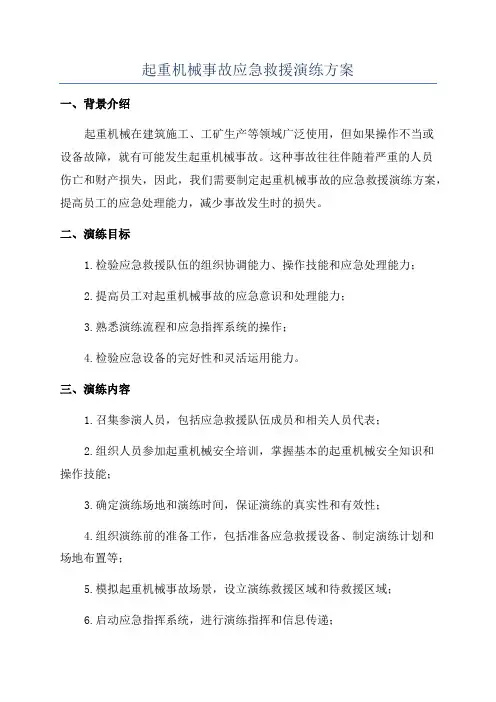 起重机械事故应急救援演练方案

一、背景介绍

起重机械在建筑施工、工矿生产等领域广泛使用，但如果操作不当或设备故障，就有可能发生起重机械事故。这种事故往往伴随着严重的人员伤亡和财产损失，因此，我们需要制定起重机械事故的应急救援演练方案，提高员工的应急处理能力，减少事故发生时的损失。

二、演练目标

1.检验应急救援队伍的组织协调能力、操作技能和应急处理能力；

2.提高员工对起重机械事故的应急意识和处理能力；

3.熟悉演练流程和应急指挥系统的操作；

4.检验应急设备的完好性和灵活运用能力。

三、演练内容

1.召集参演人员，包括应急救援队伍成员和相关人员代表；

2.组织人员参加起重机械安全培训，掌握基本的起重机械安全知识和操作技能；

3.确定演练场地和演练时间，保证演练的真实性和有效性；

4.组织演练前的准备工作，包括准备应急救援设备、制定演练计划和场地布置等；

5.模拟起重机械事故场景，设立演练救援区域和待救援区域；

6.启动应急指挥系统，进行演练指挥和信息传递；